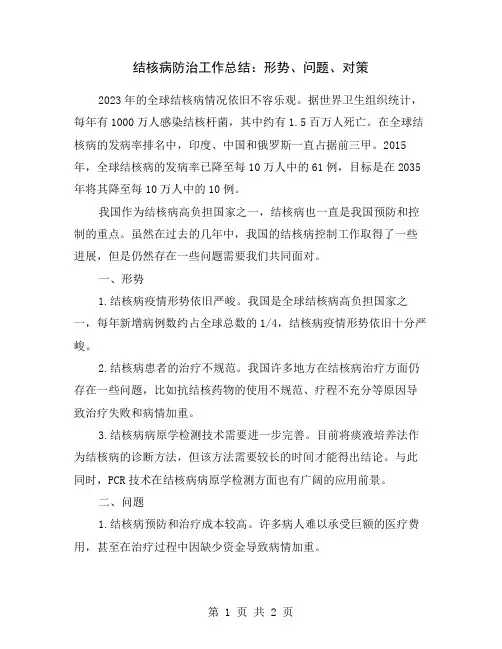 结核病防治工作总结：形势、问题、对策

2023年的全球结核病情况依旧不容乐观。据世界卫生组织统计，每年有1000万人感染结核杆菌，其中约有1.5百万人死亡。在全球结核病的发病率排名中，印度、中国和俄罗斯一直占据前三甲。2015年，全球结核病的发病率已降至每10万人中的61例，目标是在2035年将其降至每10万人中的10例。

我国作为结核病高负担国家之一，结核病也一直是我国预防和控制的重点。虽然在过去的几年中，我国的结核病控制工作取得了一些进展，但是仍然存在一些问题需要我们共同面对。

一、形势

1.结核病疫情形势依旧严峻。我国是全球结核病高负担国家之一，每年新增病例数约占全球总数的1/4，结核病疫情形势依旧十分严峻。

2.结核病患者的治疗不规范。我国许多地方在结核病治疗方面仍存在一些问题，比如抗结核药物的使用不规范、疗程不充分等原因导致治疗失败和病情加重。

3.结核病病原学检测技术需要进一步完善。目前将痰液培养法作为结核病的诊断方法，但该方法需要较长的时间才能得出结论。与此同时，PCR技术在结核病病原学检测方面也有广阔的应用前景。

二、问题

1.结核病预防和治疗成本较高。许多病人难以承受巨额的医疗费用，甚至在治疗过程中因缺少资金导致病情加重。

第 1 页 共 2 页